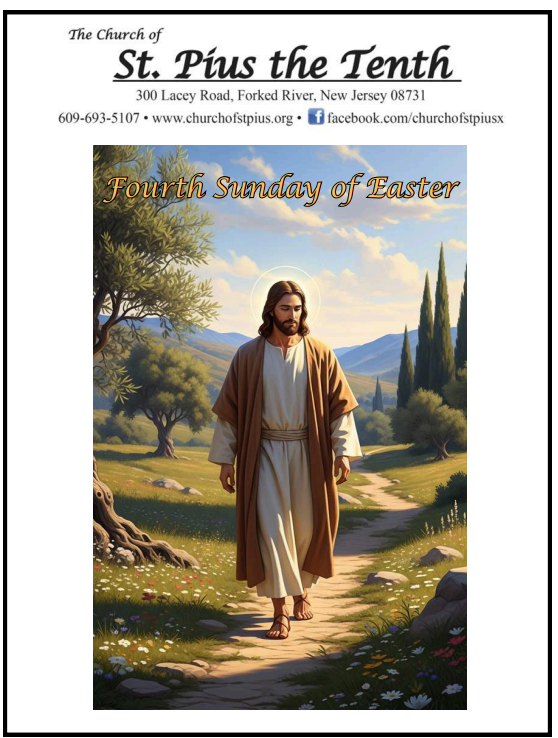 The Church of
St. Pius the Tenth
300 Lacey Road, Forked River, New Jersey 08731
609-693-5107 • www.churchofstpius.org • facebook.com/churchofstpiusx

Fourth Sunday of Easter